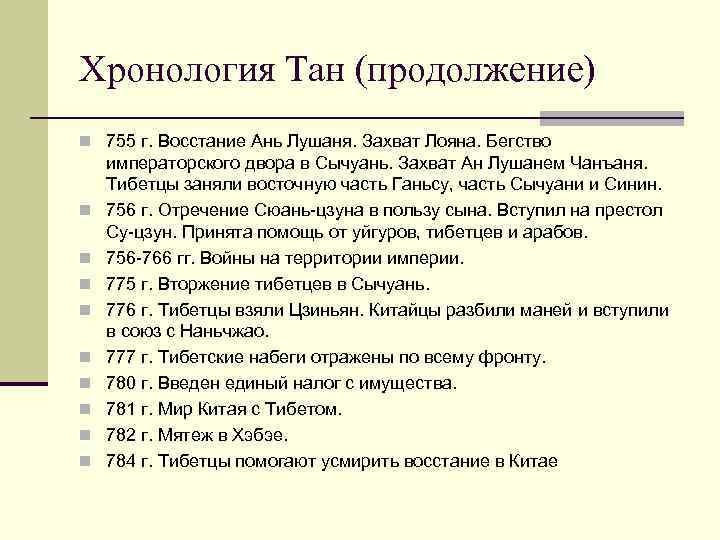 Хронология Тан (продолжение)

755 г. Восстание Ань Лушаня. Захват Лояна. Бегство императорского двора в Сычуань. Захват Ан Лушанем Чанъаня. Тибетцы заняли восточную часть Ганьсу, часть Сычуани и Синин.

756 г. Отречение Сюань-цзуна в пользу сына. Вступил на престол Су-цзун. Принята помощь от уйгуров, тибетцев и арабов.

756-766 гг. Войны на территории империи.

775 г. Вторжение тибетцев в Сычуань.

776 г. Тибетцы взяли Цзиньян. Китайцы разбили маней и вступили в союз с Наньчжао.

777 г. Тибетские набеги отражены по всему фронту.

780 г. Введен единый налог с имущества.

781 г. Мир Китая с Тибетом.

782 г. Мятеж в Хэбэе.

784 г. Тибетцы помогают усмирить восстание в Китае